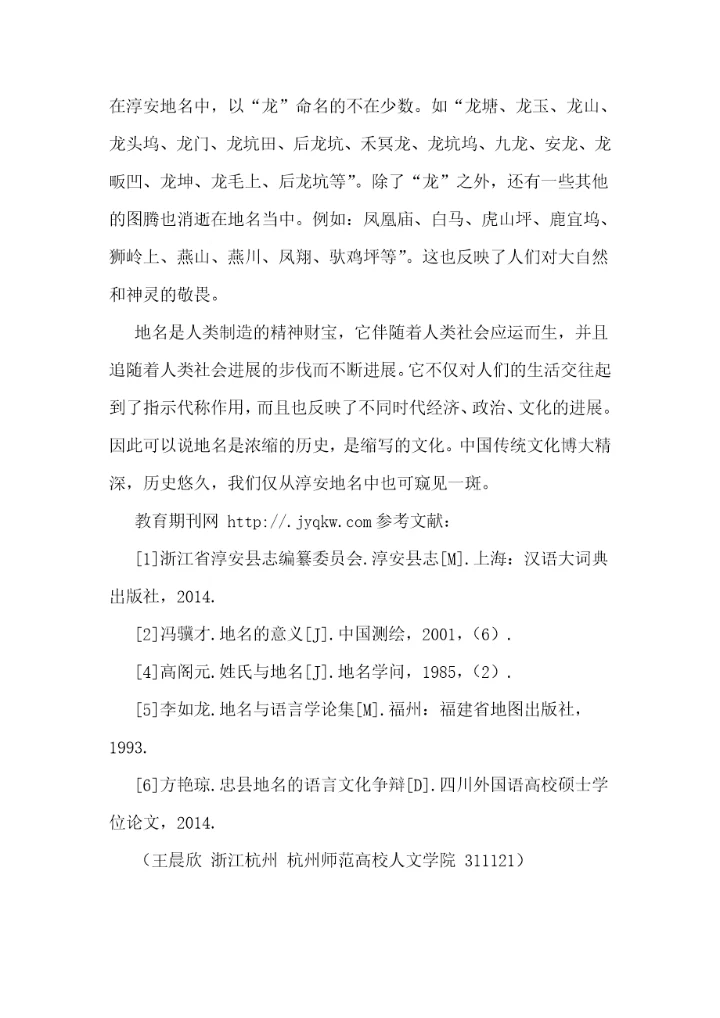 在淳安地名中，以“龙”命名的不在少数。如“龙塘、龙玉、龙山、龙头坞、龙门、龙坑田、后龙坑、禾冥龙、龙坑坞、九龙、安龙、龙畈凹、龙坤、龙毛上、后龙坑等”。除了“龙”之外，还有一些其他的图腾也消逝在地名当中。例如：凤凰庙、白马、虎山坪、鹿宜坞、狮岭上、燕山、燕川、凤翔、驮鸡坪等”。这也反映了人们对大自然和神灵的敬畏。

地名是人类制造的精神财宝，它伴随着人类社会应运而生，并且追随着人类社会进展的步伐而不断进展。它不仅对人们的生活交往起到了指示代称作用，而且也反映了不同时代经济、政治、文化的进展。因此可以说地名是浓缩的历史，是缩写的文化。中国传统文化博大精深，历史悠久，我们仅从淳安地名中也可窥见一斑。

教育期刊网 http://.jyqkw.com 参考文献：

[1]浙江省淳安县志编纂委员会.淳安县志[M].上海：汉语大词典出版社，2014.

[2]冯骥才.地名的意义[J].中国测绘，2001，(6).

[4]高阁元.姓氏与地名[J].地名学问，1985，(2).

[5]李如龙.地名与语言学论集[M].福州：福建省地图出版社，1993.

[6]方艳琼.忠县地名的语言文化争辩[D].四川外国语高校硕士学位论文，2014.

（王晨欣 浙江杭州 杭州师范高校人文学院 311121）